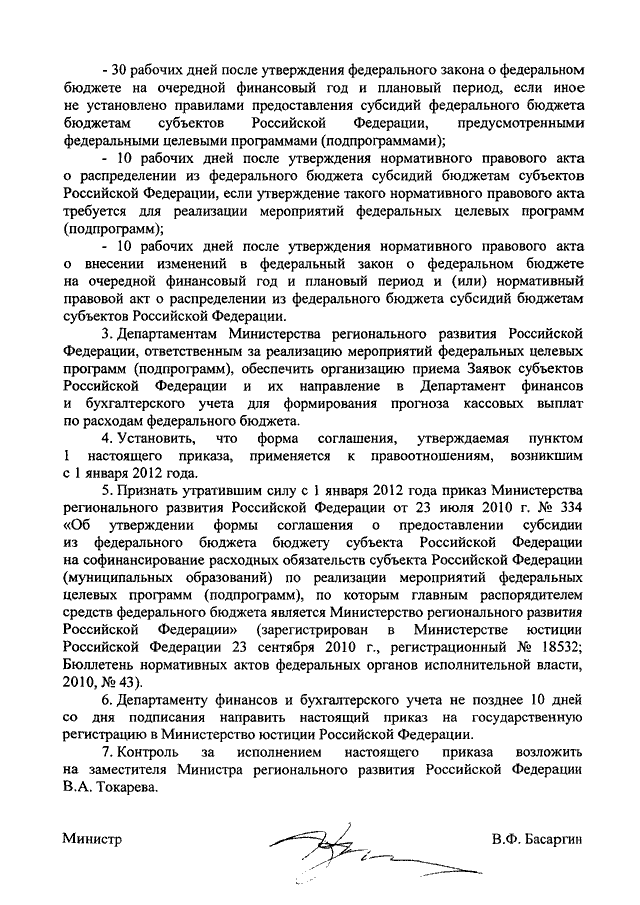 - 30 рабочих дней после утверждения федерального закона о федеральном бюджете на очередной финансовый год и плановый период, если иное не установлено правилами предоставления субсидий федерального бюджета бюджетам субъектов Российской Федерации, предусмотренными федеральными целевыми программами (подпрограммами);

- 10 рабочих дней после утверждения нормативного правового акта о распределении из федерального бюджета субсидий бюджетам субъектов Российской Федерации, если утверждение такого нормативного правового акта требуется для реализации мероприятий федеральных целевых программ (подпрограмм);

- 10 рабочих дней после утверждения нормативного правового акта о внесении изменений в федеральный закон о федеральном бюджете на очередной финансовый год и плановый период и (или) нормативный правовой акт о распределении из федерального бюджета субсидий бюджетам субъектов Российской Федерации.

3. Департаментам Министерства регионального развития Российской Федерации, ответственным за реализацию мероприятий федеральных целевых программ (подпрограмм), обеспечить организацию приема Заявок субъектов Российской Федерации и их направление в Департамент финансов и бухгалтерского учета для формирования прогноза кассовых выплат по расходам федерального бюджета.

4. Установить, что форма соглашения, утверждаемая пунктом 1 настоящего приказа, применяется к правоотношениям, возникшим с 1 января 2012 года.

5. Признать утратившим силу с 1 января 2012 года приказ Министерства регионального развития Российской Федерации от 23 июля 2010 г. № 334 «Об утверждении формы соглашения о предоставлении субсидии из федерального бюджета бюджету субъекта Российской Федерации на софинансирование расходных обязательств субъекта Российской Федерации (муниципальных образований) по реализации мероприятий федеральных целевых программ (подпрограмм), по которым главным распорядителем средств федерального бюджета является Министерство регионального развития Российской Федерации» (зарегистрирован в Министерстве юстиции Российской Федерации 23 сентября 2010 г., регистрационный № 18532; Бюллетень нормативных актов федеральных органов исполнительной власти, 2010, № 43).

6. Департаменту финансов и бухгалтерского учета не позднее 10 дней со дня подписания направить настоящий приказ на государственную регистрацию в Министерство юстиции Российской Федерации.

7. Контроль за исполнением настоящего приказа возложить на заместителя Министра регионального развития Российской Федерации В.А. Токарева.

Министр В.Ф. Басаргин